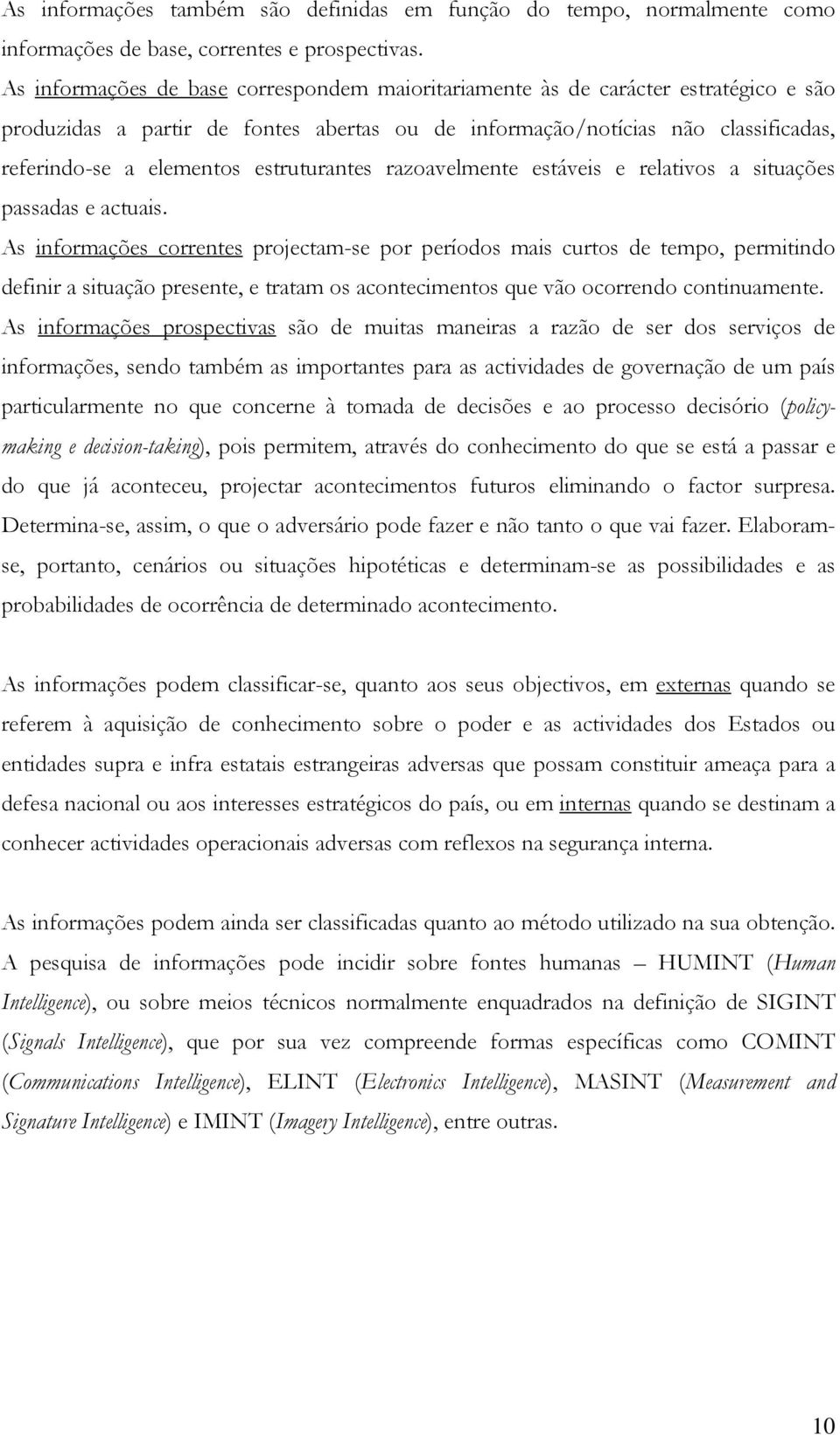 As informações também são definidas em função do tempo, normalmente como informações de base, correntes e prospectivas.

As informações de base correspondem maioritariamente às de carácter estratégico e são produzidas a partir de fontes abertas ou de informação/notícias não classificadas, referindo-se a elementos estruturantes razoavelmente estáveis e relativos a situações passadas e actuais.

As informações correntes projectam-se por períodos mais curtos de tempo, permitindo definir a situação presente, e tratam os acontecimentos que vão ocorrendo continuamente.

As informações prospectivas são de muitas maneiras a razão de ser dos serviços de informações, sendo também as importantes para as actividades de governação de um país particularmente no que concerne à tomada de decisões e ao processo decisório (policy-making e decision-taking), pois permitem, através do conhecimento do que se está a passar e do que já aconteceu, projectar acontecimentos futuros eliminando o factor surpresa. Determina-se, assim, o que o adversário pode fazer e não tanto o que vai fazer. Elaboram-se, portanto, cenários ou situações hipotéticas e determinam-se as possibilidades e as probabilidades de ocorrência de determinado acontecimento.

As informações podem classificar-se, quanto aos seus objectivos, em externas quando se referem à aquisição de conhecimento sobre o poder e as actividades dos Estados ou entidades supra e infra estatais estrangeiras adversas que possam constituir ameaça para a defesa nacional ou aos interesses estratégicos do país, ou em internas quando se destinam a conhecer actividades operacionais adversas com reflexos na segurança interna.

As informações podem ainda ser classificadas quanto ao método utilizado na sua obtenção. A pesquisa de informações pode incidir sobre fontes humanas – HUMINT (Human Intelligence), ou sobre meios técnicos normalmente enquadrados na definição de SIGINT (Signals Intelligence), que por sua vez compreende formas específicas como COMINT (Communications Intelligence), ELINT (Electronics Intelligence), MASINT (Measurement and Signature Intelligence) e IMINT (Imagery Intelligence), entre outras.

10